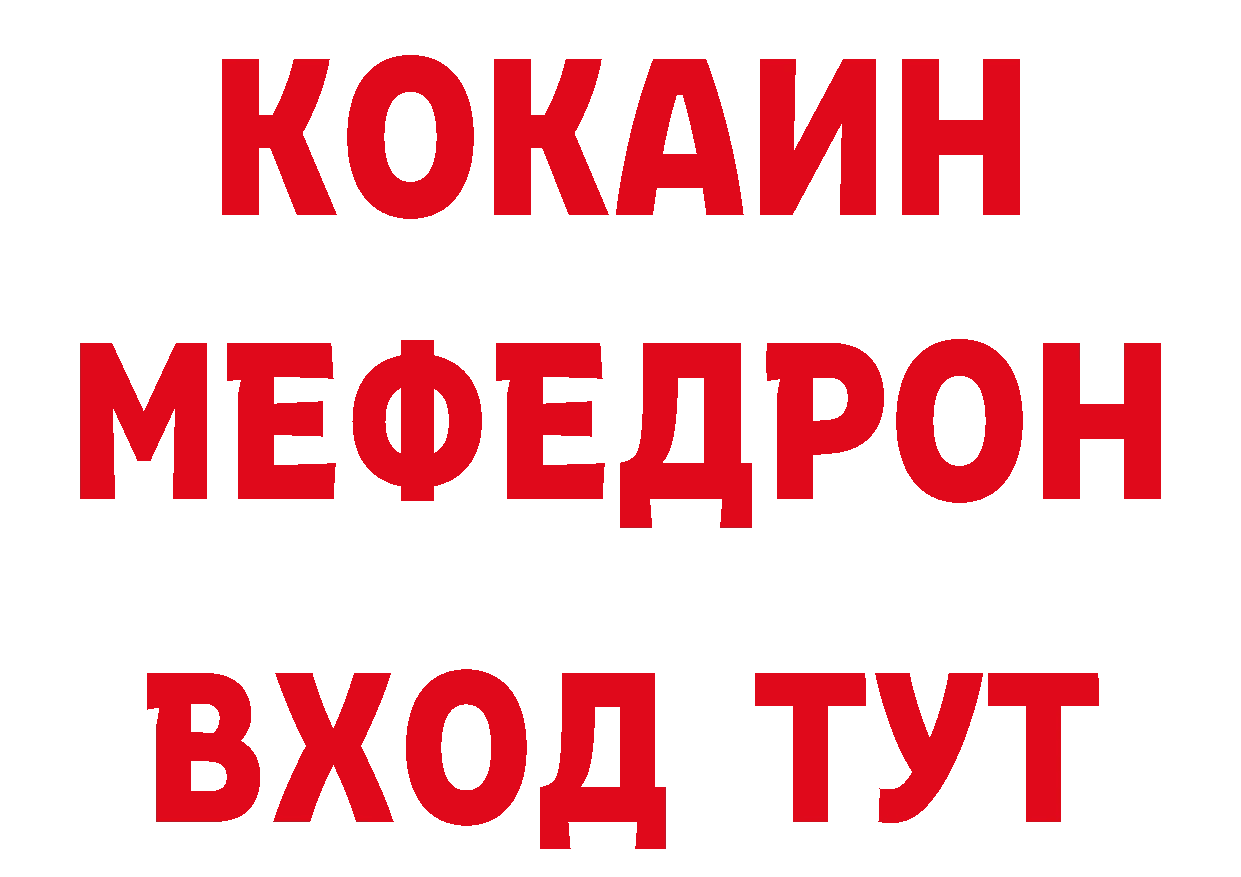 КОКАИН
МЕФЕДРОН
ВХОД ТУТ